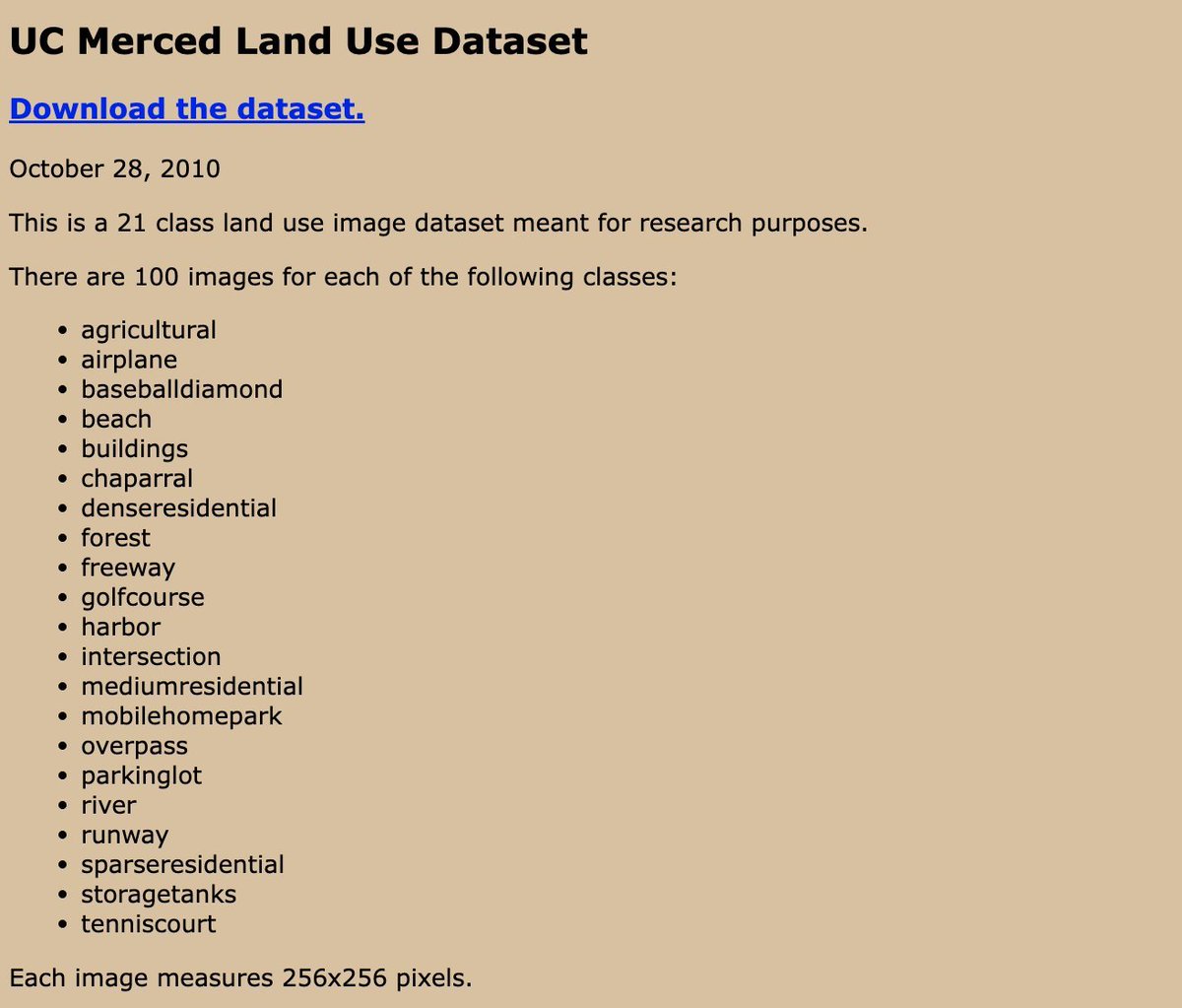 UC Merced Land Use Dataset

Download the dataset.

October 28, 2010

This is a 21 class land use image dataset meant for research purposes.

There are 100 images for each of the following classes:

- agricultural
- airplane
- baseballdiamond
- beach
- buildings
- chaparral
- denseresidential
- forest
- freeway
- golfcourse
- harbor
- intersection
- mediumresidential
- mobilehomepark
- overpass
- parkinglot
- river
- runway
- sparseresidential
- storagetanks
- tenniscourt

Each image measures 256x256 pixels.